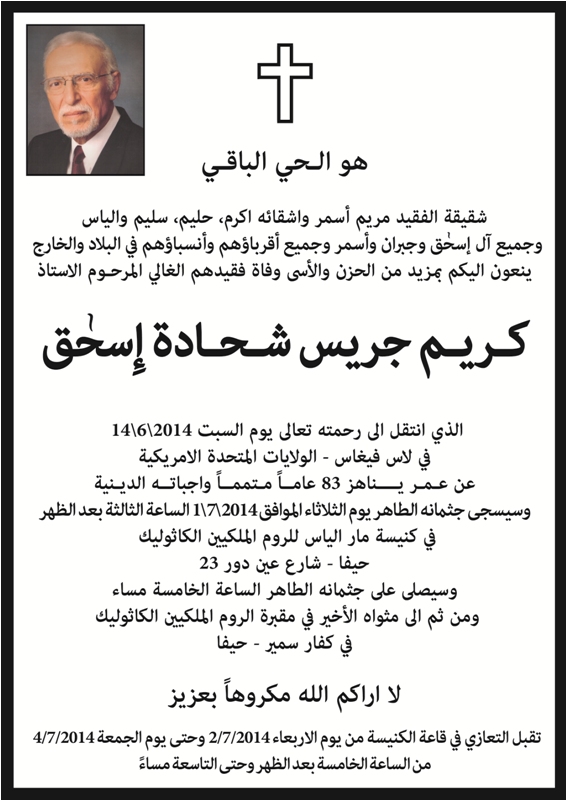 هو الحي الباقي

شقيقة الفقيد مريم أسمر واشقائه اكرم، حليم، سليم والياس
وجميع آل إسحٰق وجبران وأسمر وجميع أقرباؤهم وأنسباؤهم في البلاد والخارج
ينعون اليكم بمزيد من الحزن والأسى وفاة فقيدهم الغالي المرحوم الاستاذ

كريم جريس شحادة إسحٰق

الذي انتقل الى رحمته تعالى يوم السبت 14\6\2014
في لاس فيغاس - الولايات المتحدة الامريكية
عن عمر يناهز 83 عاماً متمماً واجباته الدينية
وسيسجى جثمانه الطاهر يوم الثلاثاء الموافق 1\7\2014 الساعة الثالثة بعد الظهر
في كنيسة مار الياس للروم الملكيين الكاثوليك
حيفا - شارع عين دور 23
وسيصلى على جثمانه الطاهر الساعة الخامسة مساء
ومن ثم الى مثواه الأخير في مقبرة الروم الملكيين الكاثوليك
في كفار سمير - حيفا

لا اراكم الله مكروهاً بعزيز

تقبل التعازي في قاعة الكنيسة من يوم الاربعاء 2/7/2014 وحتى يوم الجمعة 4/7/2014
من الساعة الخامسة بعد الظهر وحتى التاسعة مساءً